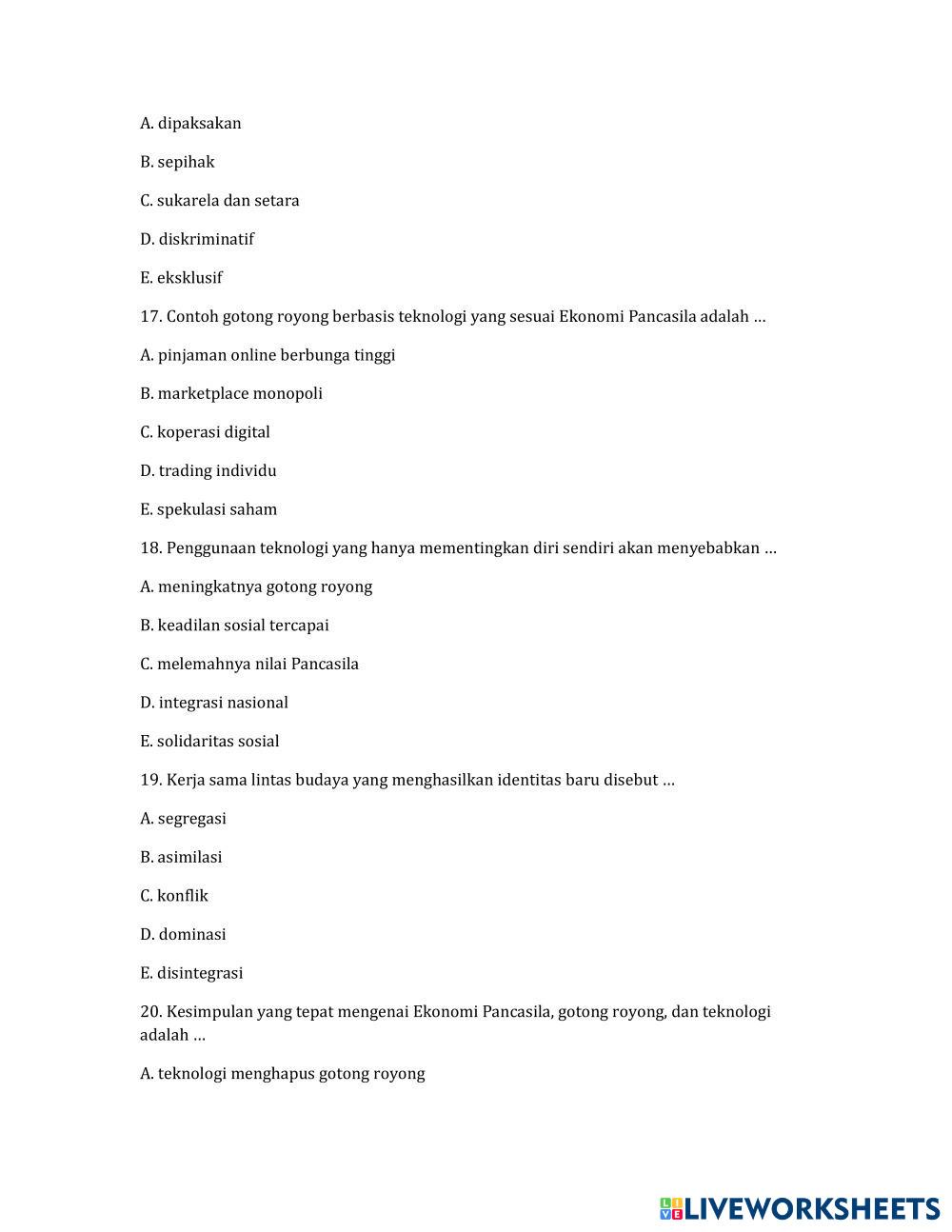 A. dipaksakan

B. sepihak

C. sukarela dan setara

D. diskriminatif

E. eksklusif

17. Contoh gotong royong berbasis teknologi yang sesuai Ekonomi Pancasila adalah …

A. pinjaman online berbunga tinggi

B. marketplace monopoli

C. koperasi digital

D. trading individu

E. spekulasi saham

18. Penggunaan teknologi yang hanya mementingkan diri sendiri akan menyebabkan …

A. meningkatnya gotong royong

B. keadilan sosial tercapai

C. melemahnya nilai Pancasila

D. integrasi nasional

E. solidaritas sosial

19. Kerja sama lintas budaya yang menghasilkan identitas baru disebut …

A. segregasi

B. asimilasi

C. konflik

D. dominasi

E. disintegrasi

20. Kesimpulan yang tepat mengenai Ekonomi Pancasila, gotong royong, dan teknologi adalah …

A. teknologi menghapus gotong royong

LIVEWORKSHEETS